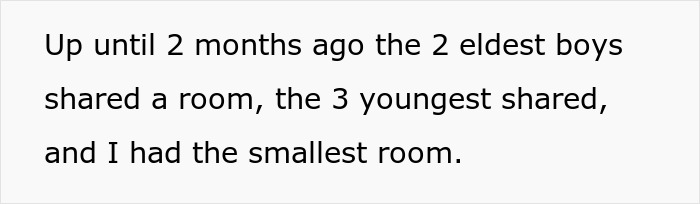 Up until 2 months ago the 2 eldest boys shared a room, the 3 youngest shared, and I had the smallest room.